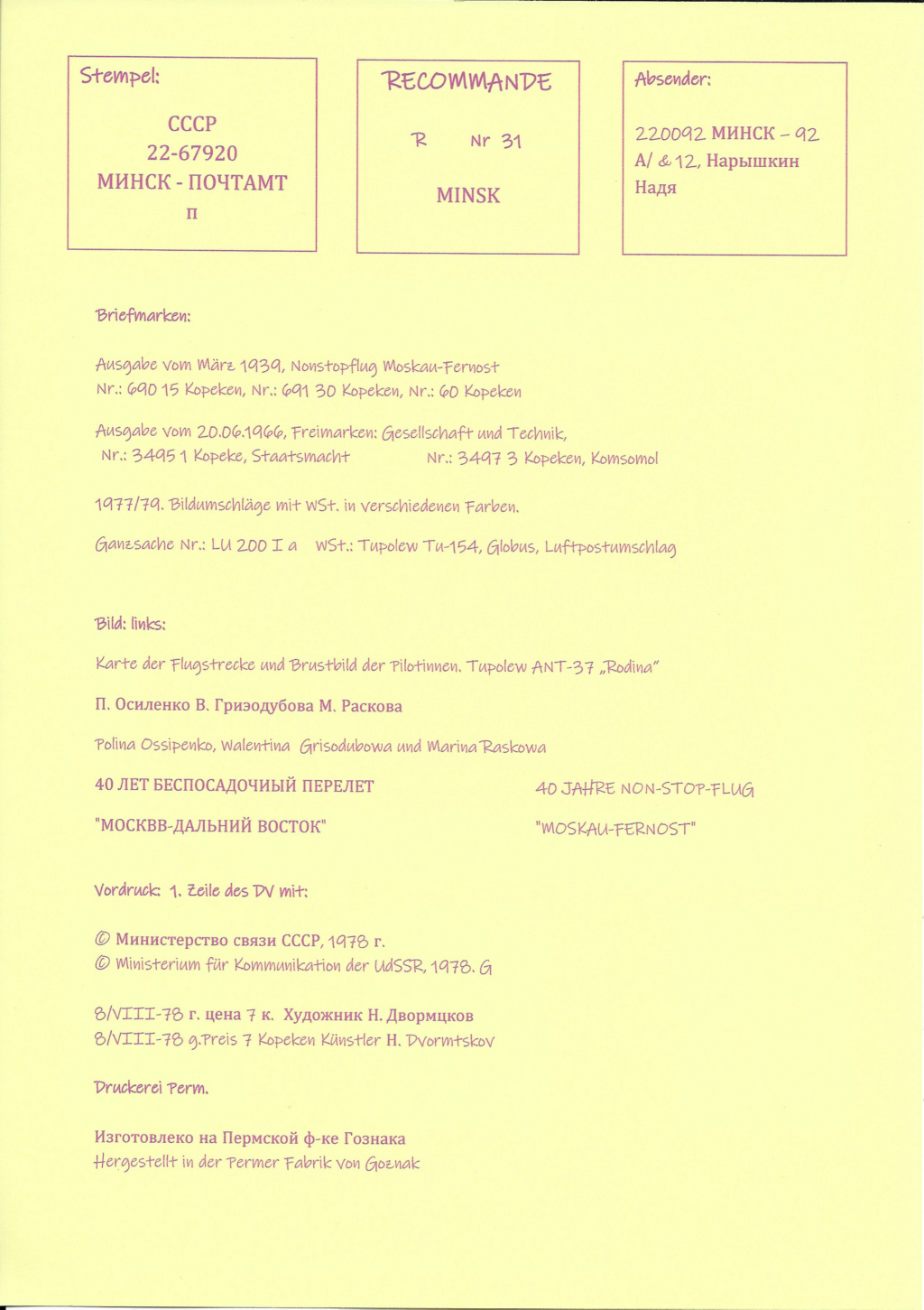 Stempel:

СССР
22-67920
МИНСК - ПОЧТАМТ
п

RECOMMANDE

R Nr 31

MINSK

Absender:

220092 МИНСК – 92
А/ & 12, Нарышкин
Надя

Briefmarken:

Ausgabe vom März 1939, Nonstopflug Moskau-Fernost
Nr.: 690 15 Kopeken, Nr.: 691 30 Kopeken, Nr.: 60 Kopeken

Ausgabe vom 20.06.1966, Freimarken: Gesellschaft und Technik,
Nr.: 3495 1 Kopeke, Staatsmacht Nr.: 3497 3 Kopeken, Komsomol

1977/79. Bildumschläge mit WSt. in verschiedenen Farben.

Ganzsache Nr.: LU 200 I a WSt.: Tupolew Tu-154, Globus, Luftpostumschlag

Bild: links:

Karte der Flugstrecke und Brustbild der Pilotinnen. Tupolew ANT-37 „Rodina"

П. Осиленко В. Гриэодубова М. Раскова

Polina Ossipenko, Walentina Grisodubowa und Marina Raskowa

40 ЛЕТ БЕСПОСАДОЧИЫЙ ПЕРЕЛЕТ
"МОСКВВ-ДАЛЬНИЙ ВОСТОК"

40 JAHRE NON-STOP-FLUG
"MOSKAU-FERNOST"

Vordruck: 1. Zeile des DV mit:

© Министерство связи СССР, 1978 г.
© Ministerium für Kommunikation der UdSSR, 1978. G

8/VIII-78 г. цена 7 к. Художник Н. Двормцков
8/VIII-78 g.Preis 7 Kopeken Künstler H. Dvormtskov

Druckerei Perm.

Изготовлеко на Пермской ф-ке Гознака
Hergestellt in der Permer Fabrik von Goznak